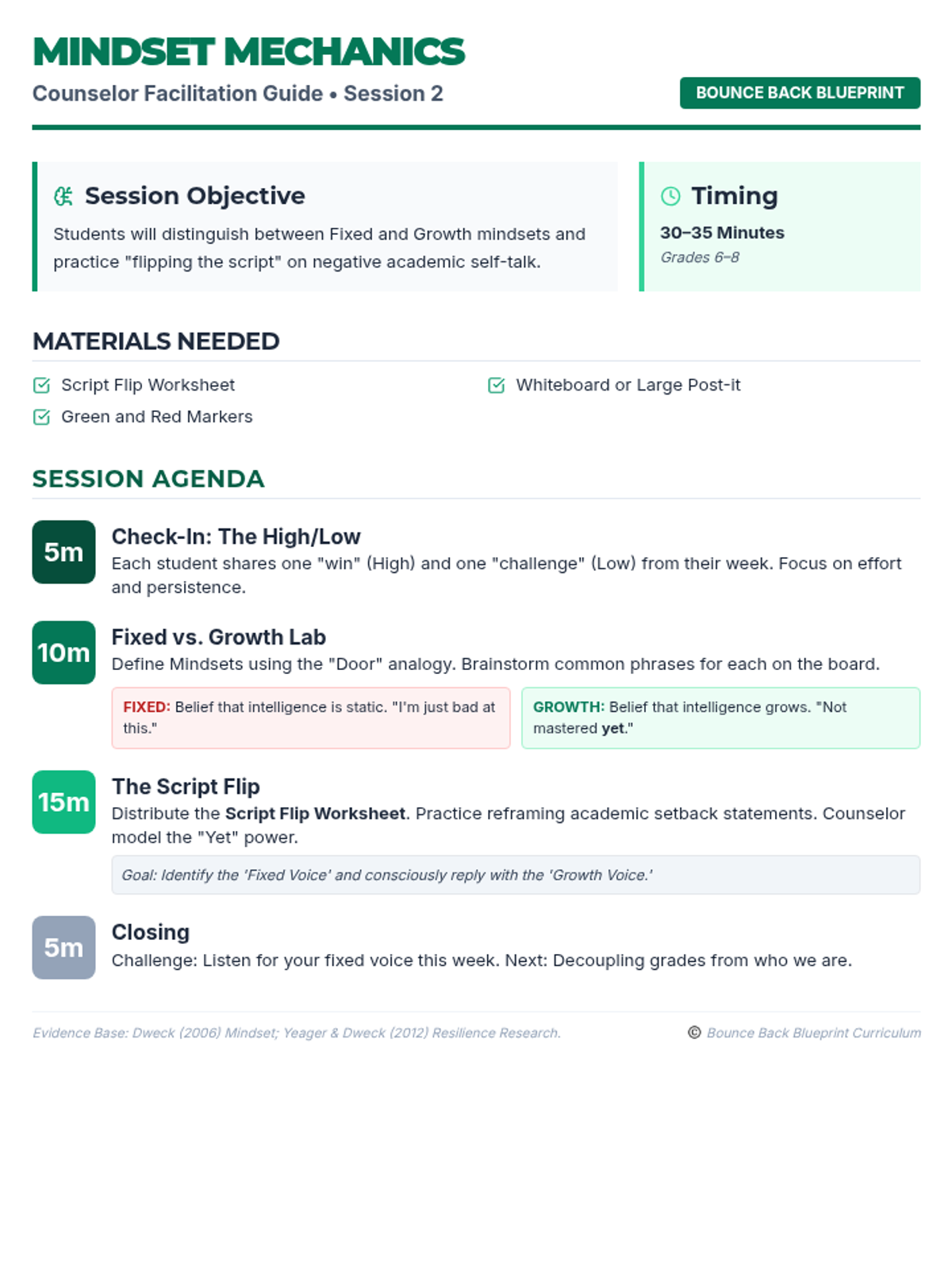 MINDSET MECHANICS
Counselor Facilitation Guide • Session 2
BOUNCE BACK BLUEPRINT

Session Objective

Students will distinguish between Fixed and Growth mindsets and practice "flipping the script" on negative academic self-talk.

Timing

30–35 Minutes

Grades 6–8

MATERIALS NEEDED

☑ Script Flip Worksheet
☑ Green and Red Markers
☑ Whiteboard or Large Post-it

SESSION AGENDA

5m
Check-In: The High/Low
Each student shares one "win" (High) and one "challenge" (Low) from their week. Focus on effort and persistence.

10m
Fixed vs. Growth Lab
Define Mindsets using the "Door" analogy. Brainstorm common phrases for each on the board.

FIXED: Belief that intelligence is static. "I'm just bad at this."

GROWTH: Belief that intelligence grows. "Not mastered yet."

15m
The Script Flip
Distribute the Script Flip Worksheet. Practice reframing academic setback statements. Counselor model the "Yet" power.

Goal: Identify the 'Fixed Voice' and consciously reply with the 'Growth Voice.'

5m
Closing
Challenge: Listen for your fixed voice this week. Next: Decoupling grades from who we are.

Evidence Base: Dweck (2006) Mindset; Yeager & Dweck (2012) Resilience Research.

© Bounce Back Blueprint Curriculum